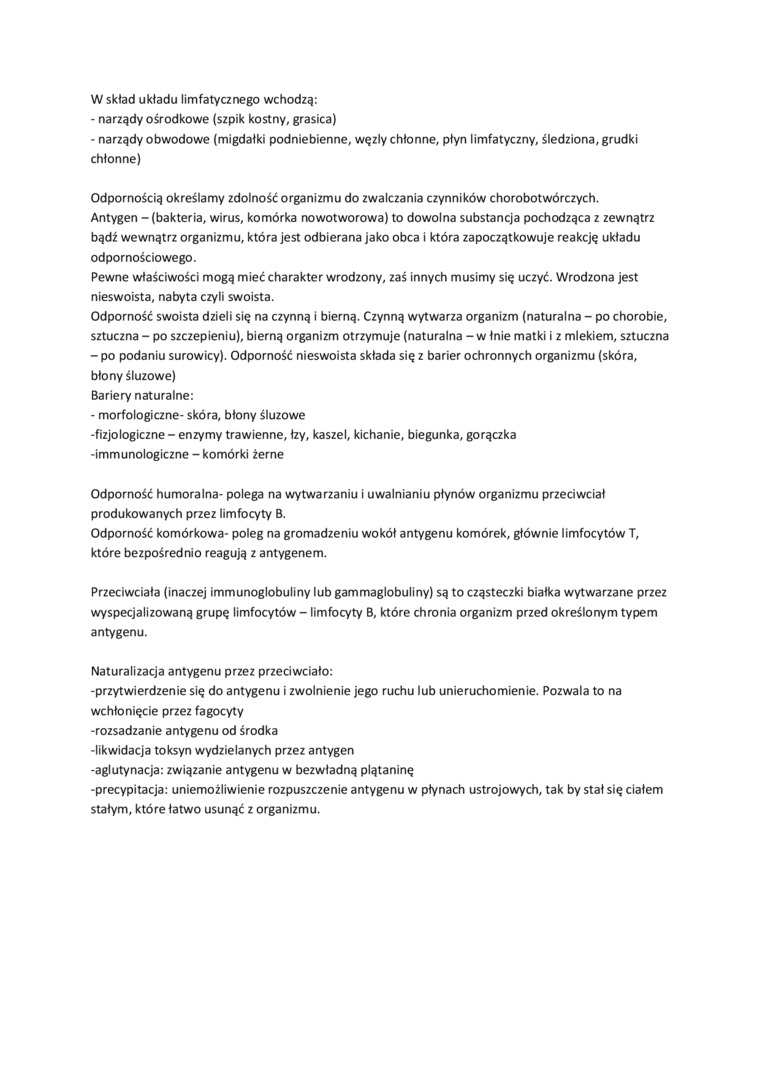 W skład układu limfatycznego wchodzą:
- narządy ośrodkowe (szpik kostny, grasica)
- narządy obwodowe (migdałki podniebienne, węzły chłonne, płyn limfatyczny, śledziona, grudki chłonne)

Odpornością określamy zdolność organizmu do zwalczania czynników chorobotwórczych.
Antygen – (bakteria, wirus, komórka nowotworowa) to dowolna substancja pochodząca z zewnątrz bądź wewnątrz organizmu, która jest odbierana jako obca i która zapoczątkowuje reakcję układu odpornościowego.
Pewne właściwości mogą mieć charakter wrodzony, zaś innych musimy się uczyć. Wrodzona jest nieswoista, nabyta czyli swoista.
Odporność swoista dzieli się na czynną i bierną. Czynną wytwarza organizm (naturalna – po chorobie, sztuczna – po szczepieniu), bierną organizm otrzymuje (naturalna – w łnie matki i z mlekiem, sztuczna – po podaniu surowicy). Odporność nieswoista składa się z barier ochronnych organizmu (skóra, błony śluzowe)
Bariery naturalne:
- morfologiczne- skóra, błony śluzowe
-fizjologiczne – enzymy trawienne, łzy, kaszel, kichanie, biegunka, gorączka
-immunologiczne – komórki żerne

Odporność humoralna- polega na wytwarzaniu i uwalnianiu płynów organizmu przeciwciał produkowanych przez limfocyty B.
Odporność komórkowa- poleg na gromadzeniu wokół antygenu komórek, głównie limfocytów T, które bezpośrednio reagują z antygenem.

Przeciwciała (inaczej immunoglobuliny lub gammaglobuliny) są to cząsteczki białka wytwarzane przez wyspecjalizowaną grupę limfocytów – limfocyty B, które chronia organizm przed określonym typem antygenu.

Naturalizacja antygenu przez przeciwciało:
-przytwierdzenie się do antygenu i zwolnienie jego ruchu lub unieruchomienie. Pozwala to na wchłonięcie przez fagocyty
-rozsadzanie antygenu od środka
-likwidacja toksyn wydzielanych przez antygen
-aglutynacja: związanie antygenu w bezwładną plątaninę
-precypitacja: uniemożliwienie rozpuszczenie antygenu w płynach ustrojowych, tak by stał się ciałem stałym, które łatwo usunąć z organizmu.